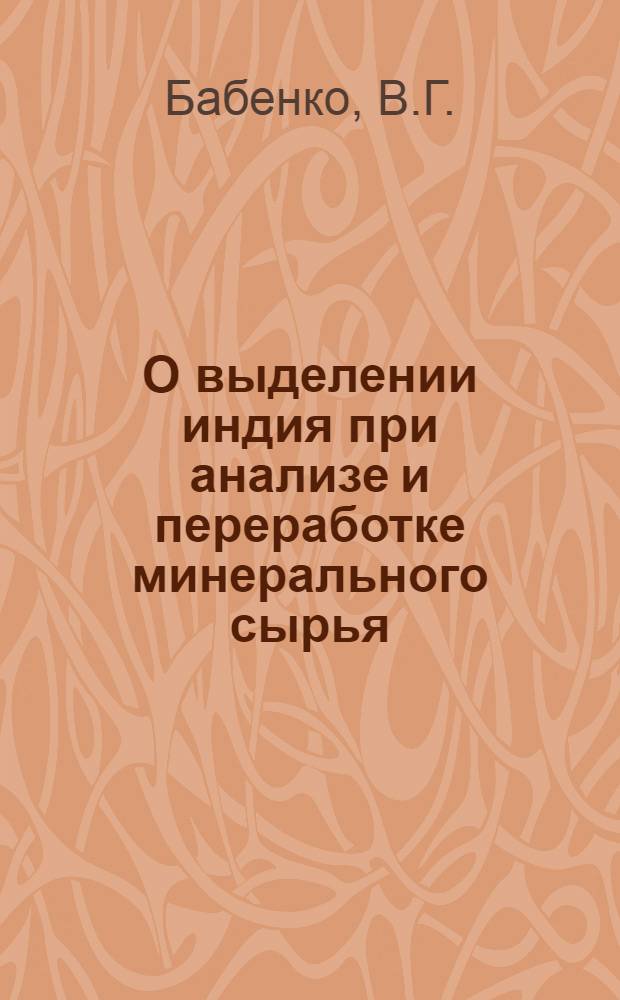 Бабенко, В.Г.

О выделении индия при анализе и переработке минерального сырья